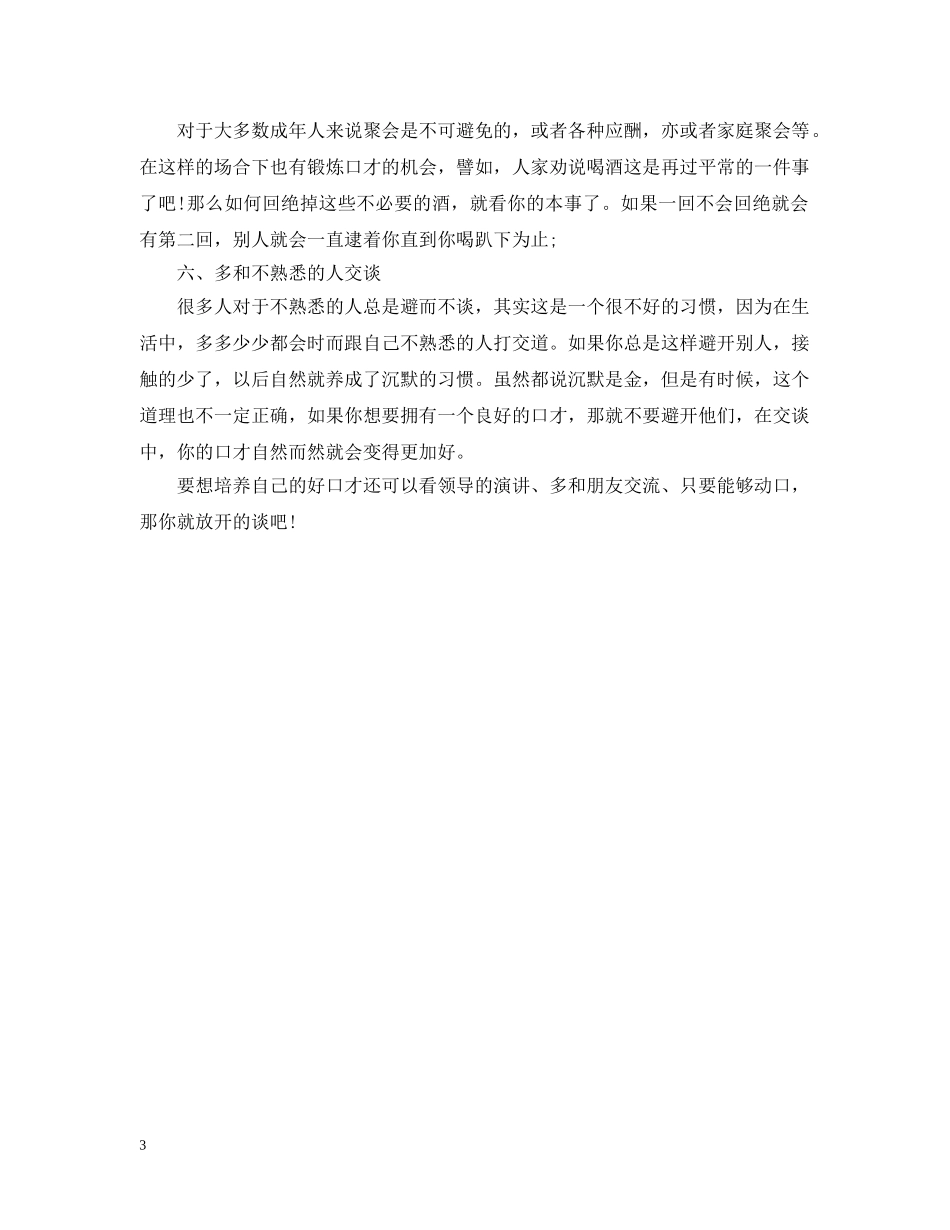 对于大多数成年人来说聚会是不可避免的，或者各种应酬，亦或者家庭聚会等。在这样的场合下也有锻炼口才的机会，譬如，人家劝说喝酒这是再过平常的一件事了吧!那么如何回绝掉这些不必要的酒，就看你的本事了。如果一回不会回绝就会有第二回，别人就会一直逮着你直到你喝趴下为止;

六、多和不熟悉的人交谈

很多人对于不熟悉的人总是避而不谈，其实这是一个很不好的习惯，因为在生活中，多多少少都会时而跟自己不熟悉的人打交道。如果你总是这样避开别人，接触的少了，以后自然就养成了沉默的习惯。虽然都说沉默是金，但是有时候，这个道理也不一定正确，如果你想要拥有一个良好的口才，那就不要避开他们，在交谈中，你的口才自然而然就会变得更加好。

要想培养自己的好口才还可以看领导的演讲、多和朋友交流、只要能够动口，那你就放开的谈吧!

3